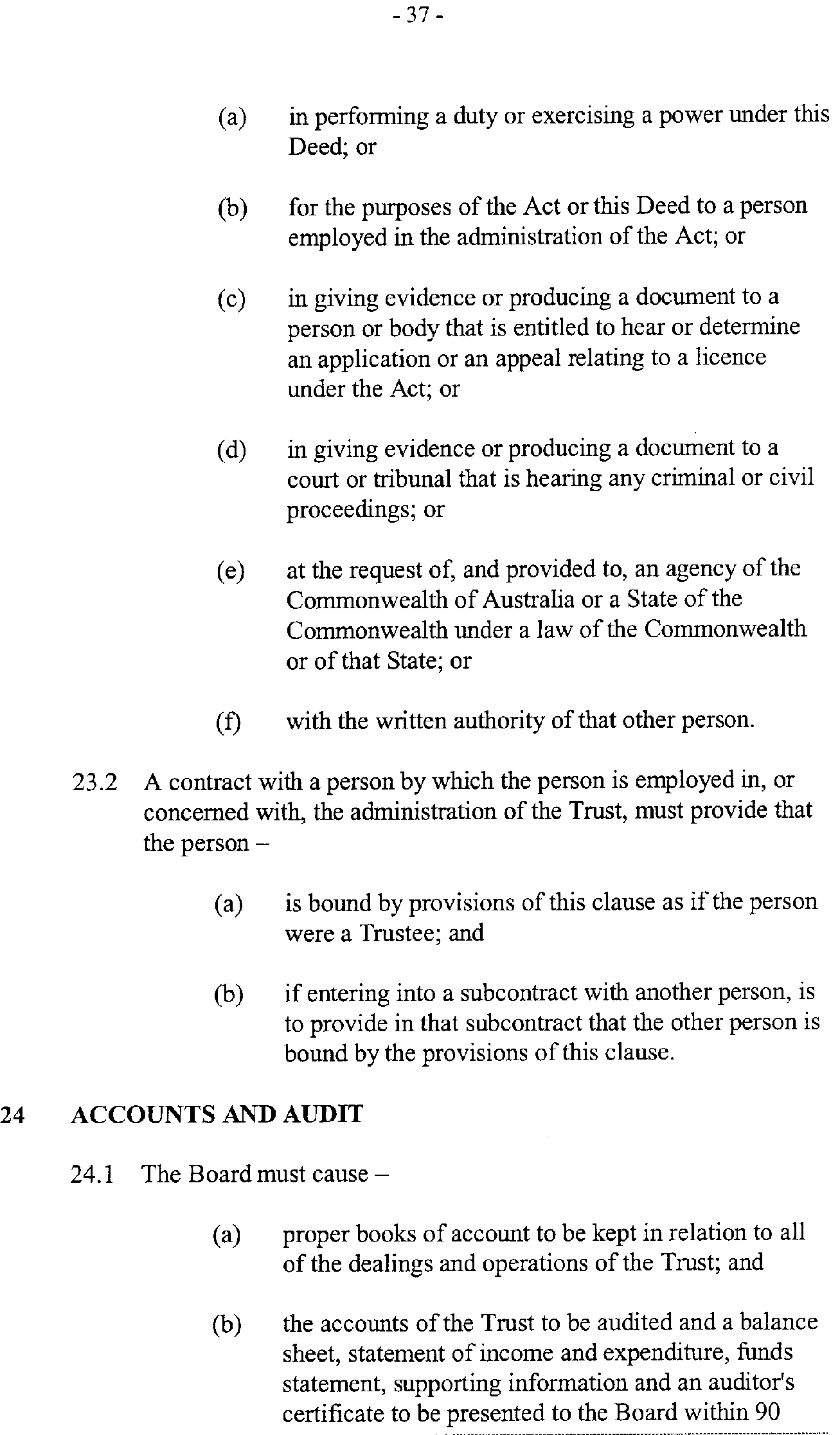 - 37 -

(a) in performing a duty or exercising a power under this Deed; or

(b) for the purposes of the Act or this Deed to a person employed in the administration of the Act; or

(c) in giving evidence or producing a document to a person or body that is entitled to hear or determine an application or an appeal relating to a licence under the Act; or

(d) in giving evidence or producing a document to a court or tribunal that is hearing any criminal or civil proceedings; or

(e) at the request of, and provided to, an agency of the Commonwealth of Australia or a State of the Commonwealth under a law of the Commonwealth or of that State; or

(f) with the written authority of that other person.

23.2 A contract with a person by which the person is employed in, or concerned with, the administration of the Trust, must provide that the person –

(a) is bound by provisions of this clause as if the person were a Trustee; and

(b) if entering into a subcontract with another person, is to provide in that subcontract that the other person is bound by the provisions of this clause.

24 ACCOUNTS AND AUDIT

24.1 The Board must cause –

(a) proper books of account to be kept in relation to all of the dealings and operations of the Trust; and

(b) the accounts of the Trust to be audited and a balance sheet, statement of income and expenditure, funds statement, supporting information and an auditor's certificate to be presented to the Board within 90